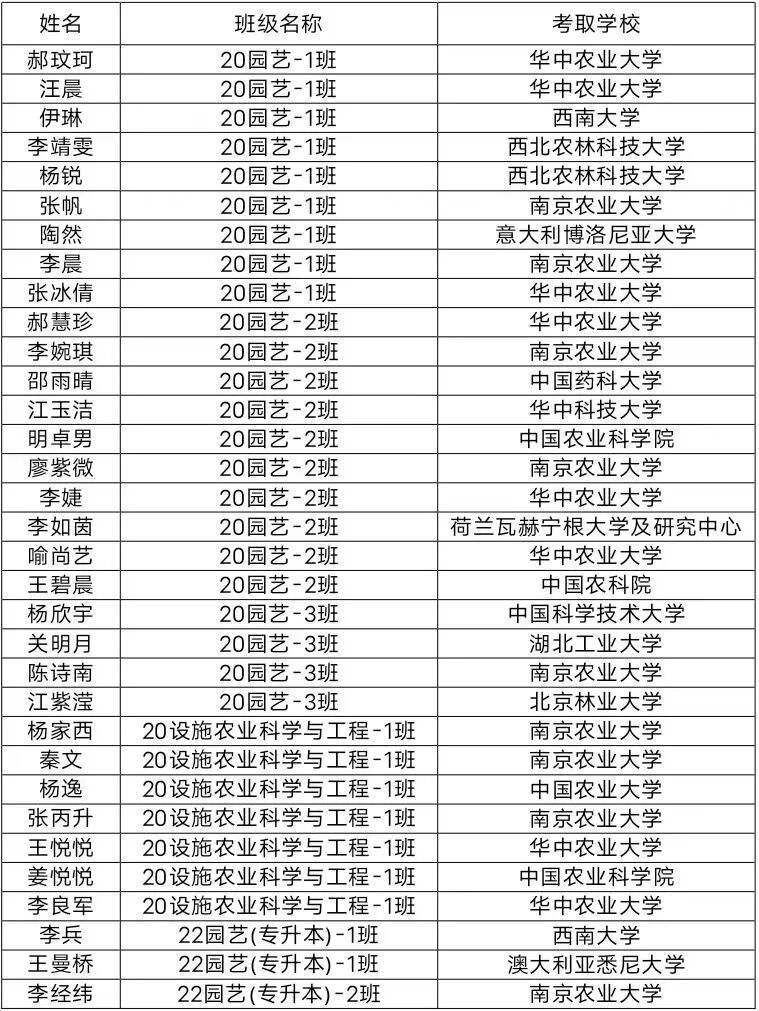 | 姓名 | 班级名称 | 考取学校 |
|---|---|---|
| 郝玟珂 | 20园艺-1班 | 华中农业大学 |
| 汪晨 | 20园艺-1班 | 华中农业大学 |
| 伊琳 | 20园艺-1班 | 西南大学 |
| 李靖雯 | 20园艺-1班 | 西北农林科技大学 |
| 杨锐 | 20园艺-1班 | 西北农林科技大学 |
| 张帆 | 20园艺-1班 | 南京农业大学 |
| 陶然 | 20园艺-1班 | 意大利博洛尼亚大学 |
| 李晨 | 20园艺-1班 | 南京农业大学 |
| 张冰倩 | 20园艺-1班 | 华中农业大学 |
| 郝慧珍 | 20园艺-2班 | 华中农业大学 |
| 李婉琪 | 20园艺-2班 | 南京农业大学 |
| 邵雨晴 | 20园艺-2班 | 中国药科大学 |
| 江玉洁 | 20园艺-2班 | 华中科技大学 |
| 明卓男 | 20园艺-2班 | 中国农业科学院 |
| 廖紫微 | 20园艺-2班 | 南京农业大学 |
| 李婕 | 20园艺-2班 | 华中农业大学 |
| 李如茵 | 20园艺-2班 | 荷兰瓦赫宁根大学及研究中心 |
| 喻尚艺 | 20园艺-2班 | 华中农业大学 |
| 王碧晨 | 20园艺-2班 | 中国农科院 |
| 杨欣宇 | 20园艺-3班 | 中国科学技术大学 |
| 关明月 | 20园艺-3班 | 湖北工业大学 |
| 陈诗南 | 20园艺-3班 | 南京农业大学 |
| 江紫滢 | 20园艺-3班 | 北京林业大学 |
| 杨家西 | 20设施农业科学与工程-1班 | 南京农业大学 |
| 秦文 | 20设施农业科学与工程-1班 | 南京农业大学 |
| 杨逸 | 20设施农业科学与工程-1班 | 中国农业大学 |
| 张丙升 | 20设施农业科学与工程-1班 | 南京农业大学 |
| 王悦悦 | 20设施农业科学与工程-1班 | 华中农业大学 |
| 姜悦悦 | 20设施农业科学与工程-1班 | 中国农业科学院 |
| 李良军 | 20设施农业科学与工程-1班 | 华中农业大学 |
| 李兵 | 22园艺(专升本)-1班 | 西南大学 |
| 王曼桥 | 22园艺(专升本)-1班 | 澳大利亚悉尼大学 |
| 李经纬 | 22园艺(专升本)-2班 | 南京农业大学 |